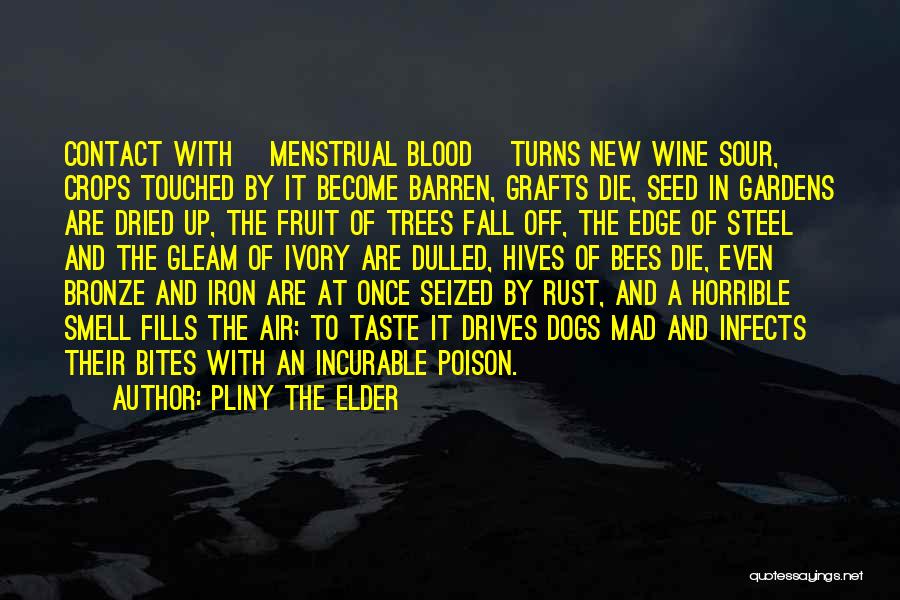 CONTACT WITH MENSTRUAL BLOOD TURNS NEW WINE SOUR, CROPS TOUCHED BY IT BECOME BARREN, GRAFTS DIE, SEED IN GARDENS ARE DRIED UP, THE FRUIT OF TREES FALL OFF, THE EDGE OF STEEL AND THE GLEAM OF IVORY ARE DULLED, HIVES OF BEES DIE, EVEN BRONZE AND IRON ARE AT ONCE SEIZED BY RUST, AND A HORRIBLE SMELL FILLS THE AIR; TO TASTE IT DRIVES DOGS MAD AND INFECTS THEIR BITES WITH AN INCURABLE POISON.

AUTHOR: PLINY THE ELDER

quotessayings.net